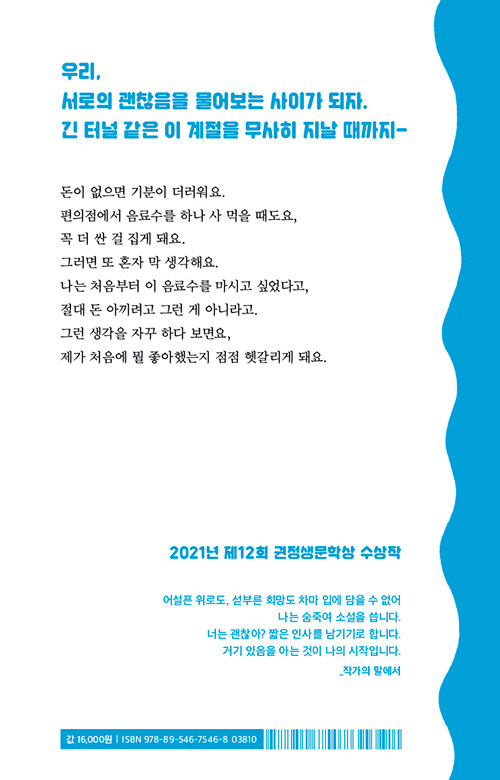 우리,
서로의 괜찮음을 물어보는 사이가 되자.
긴 터널 같은 이 계절을 무사히 지날 때까지-

돈이 없으면 기분이 더러워요.
편의점에서 음료수를 하나 사 먹을 때도요,
꼭 더 싼 걸 집게 돼요.
그러면 또 혼자 막 생각해요.
나는 처음부터 이 음료수를 마시고 싶었다고,
절대 돈 아끼려고 그런 게 아니라고.
그런 생각을 자꾸 하다 보면요,
제가 처음에 뭘 좋아했는지 점점 헷갈리게 돼요.

2021년 제12회 권정생문학상 수상작

어설픈 위로도, 섣부른 희망도 차마 입에 담을 수 없어
나는 숨죽여 소설을 씁니다.
너는 괜찮아? 짧은 인사를 남기기로 합니다.
거기 있음을 아는 것이 나의 시작입니다.
_작가의 말에서

값 16,000원 | ISBN 978-89-546-7546-8 03810